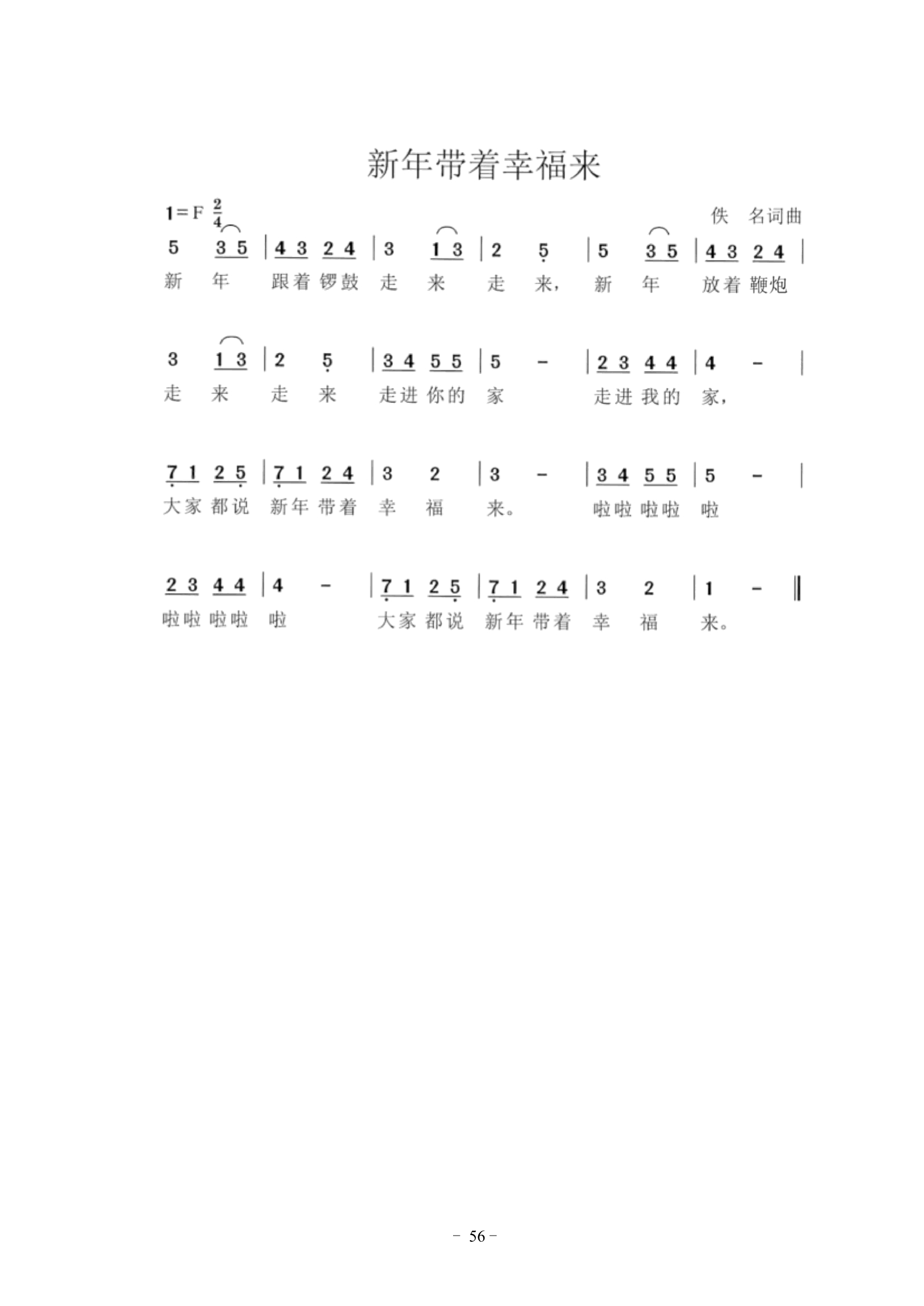 新年带着幸福来

1=F $\frac{2}{4}$

佚 名词曲

5 3 5 | 4 3 2 4 | 3 1 3 | 2 5 | 5 3 5 | 4 3 2 4 |
新 年 跟着 锣鼓 走 来 走 来, 新 年 放着 鞭炮

3 1 3 | 2 5 | 3 4 5 5 | 5 - | 2 3 4 4 | 4 - |
走 来 走 来 走进 你的 家 走进 我的 家,

7 1 2 5 | 7 1 2 4 | 3 2 | 3 - | 3 4 5 5 | 5 - |
大家 都说 新年 带着 幸 福 来。 啦啦 啦啦 啦

2 3 4 4 | 4 - | 7 1 2 5 | 7 1 2 4 | 3 2 | 1 - ‖
啦啦 啦啦 啦 大家 都说 新年 带着 幸 福 来。

- 56 -